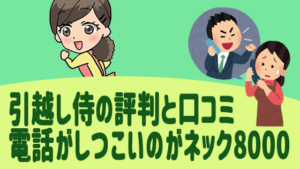 引越し侍の評判と口コミ
電話がしつこいのがネック8000